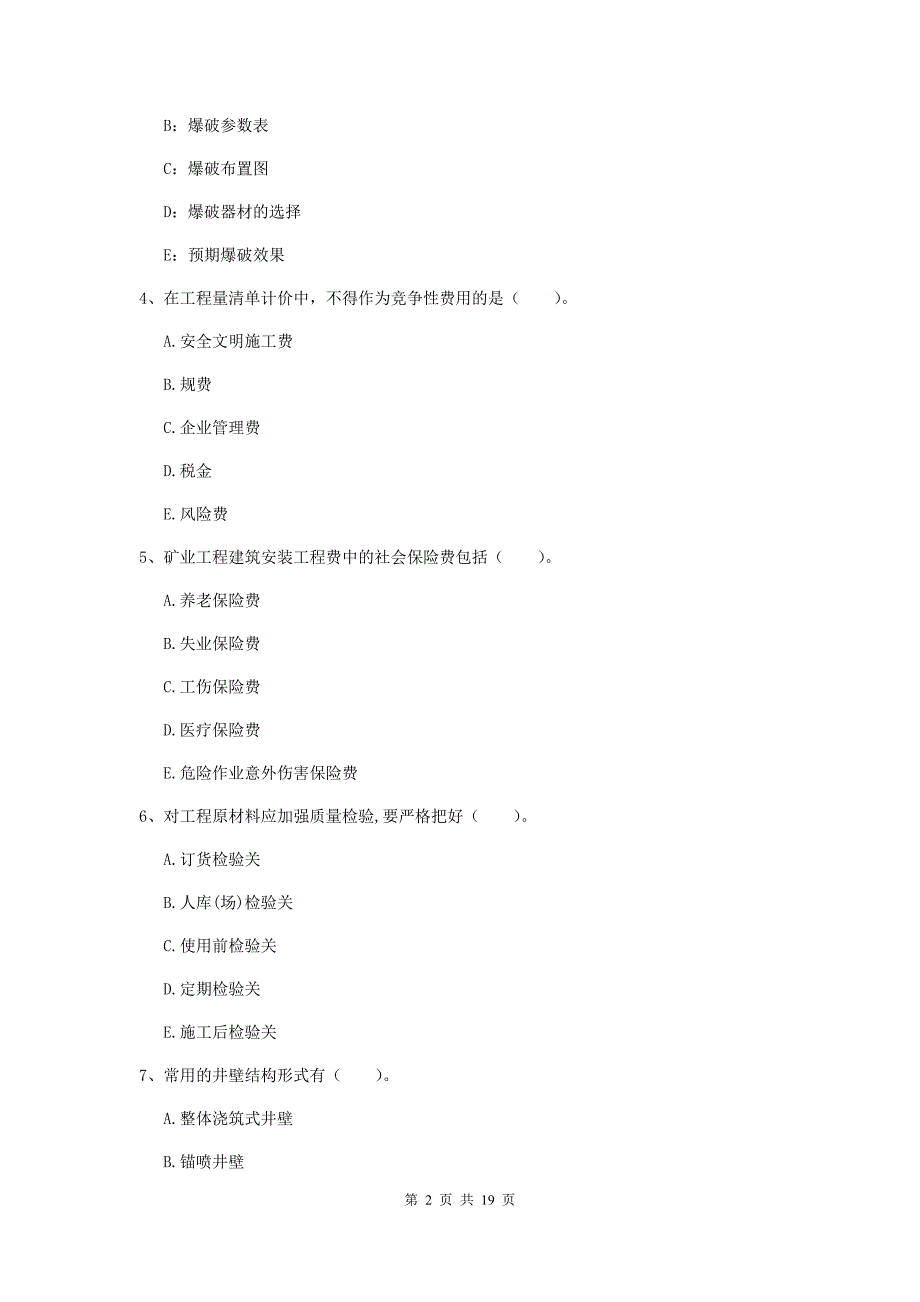 B：爆破参数表

C：爆破布置图

D：爆破器材的选择

E：预期爆破效果

4、在工程量清单计价中，不得作为竞争性费用的是（　　）。

A. 安全文明施工费

B. 规费

C. 企业管理费

D. 税金

E. 风险费

5、矿业工程建筑安装工程费中的社会保险费包括（　　）。

A. 养老保险费

B. 失业保险费

C. 工伤保险费

D. 医疗保险费

E. 危险作业意外伤害保险费

6、对工程原材料应加强质量检验，要严格把好（　　）。

A. 订货检验关

B. 人库(场)检验关

C. 使用前检验关

D. 定期检验关

E. 施工后检验关

7、常用的井壁结构形式有（　　）。

A. 整体浇筑式井壁

B. 锚喷井壁

第 2 页 共 19 页